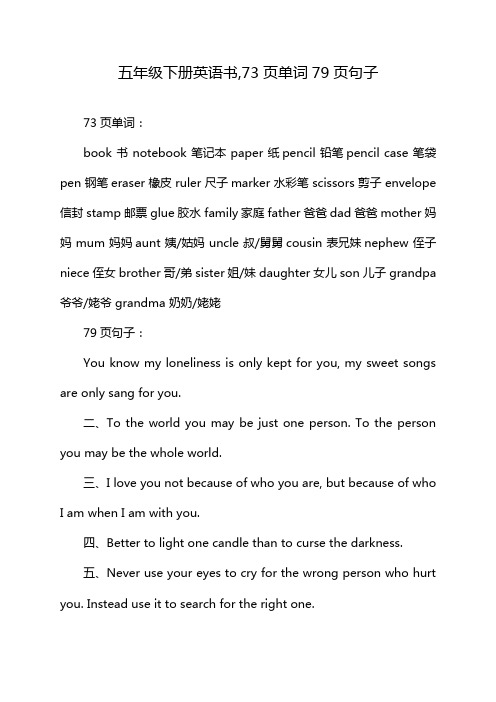 五年级下册英语书,73 页单词 79 页句子

73 页单词：

book 书 notebook 笔记本 paper 纸 pencil 铅笔 pencil case 笔袋 pen 钢笔 eraser 橡皮 ruler 尺子 marker 水彩笔 scissors 剪子 envelope 信封 stamp 邮票 glue 胶水 family 家庭 father 爸爸 dad 爸爸 mother 妈妈 mum 妈妈 aunt 姨/姑妈 uncle 叔/舅舅 cousin 表兄妹 nephew 侄子 niece 侄女 brother 哥/弟 sister 姐/妹 daughter 女儿 son 儿子 grandpa 爷爷/姥爷 grandma 奶奶/姥姥

79 页句子：

You know my loneliness is only kept for you, my sweet songs are only sang for you.

二、To the world you may be just one person. To the person you may be the whole world.

三、I love you not because of who you are, but because of who I am when I am with you.

四、Better to light one candle than to curse the darkness.

五、Never use your eyes to cry for the wrong person who hurt you. Instead use it to search for the right one.